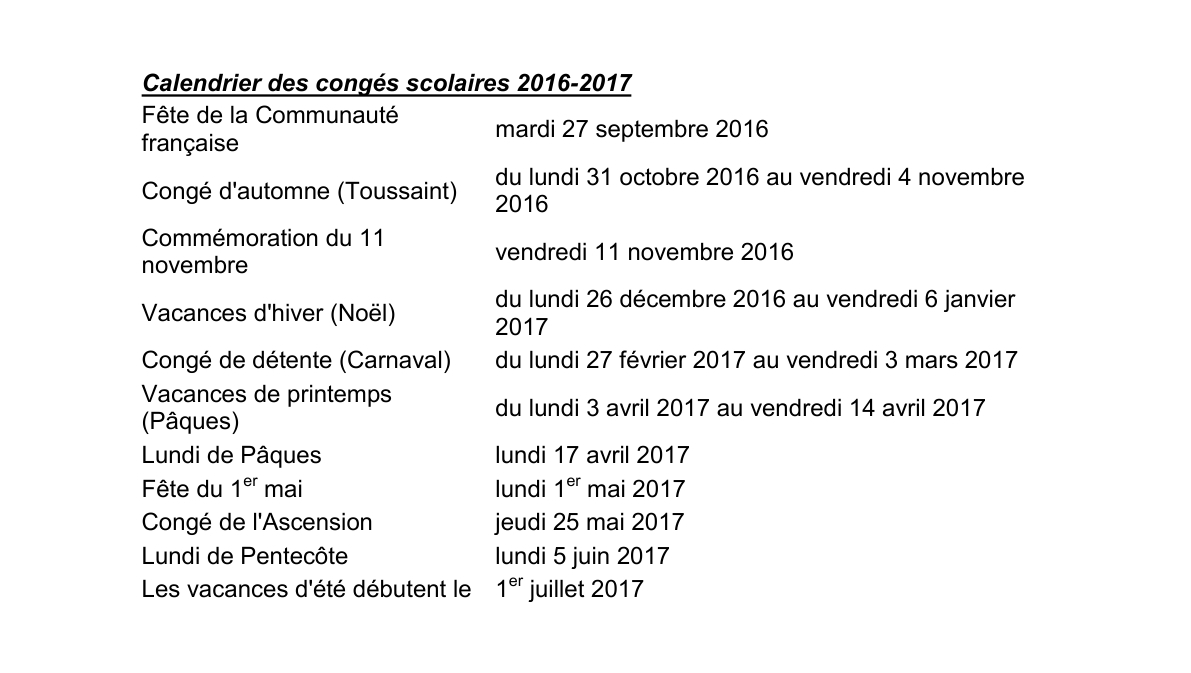 Calendrier des congés scolaires 2016-2017

| | |
|---|---|
| Fête de la Communauté française | mardi 27 septembre 2016 |
| Congé d'automne (Toussaint) | du lundi 31 octobre 2016 au vendredi 4 novembre 2016 |
| Commémoration du 11 novembre | vendredi 11 novembre 2016 |
| Vacances d'hiver (Noël) | du lundi 26 décembre 2016 au vendredi 6 janvier 2017 |
| Congé de détente (Carnaval) | du lundi 27 février 2017 au vendredi 3 mars 2017 |
| Vacances de printemps (Pâques) | du lundi 3 avril 2017 au vendredi 14 avril 2017 |
| Lundi de Pâques | lundi 17 avril 2017 |
| Fête du 1$^{er}$ mai | lundi 1$^{er}$ mai 2017 |
| Congé de l'Ascension | jeudi 25 mai 2017 |
| Lundi de Pentecôte | lundi 5 juin 2017 |
| Les vacances d'été débutent le | 1$^{er}$ juillet 2017 |